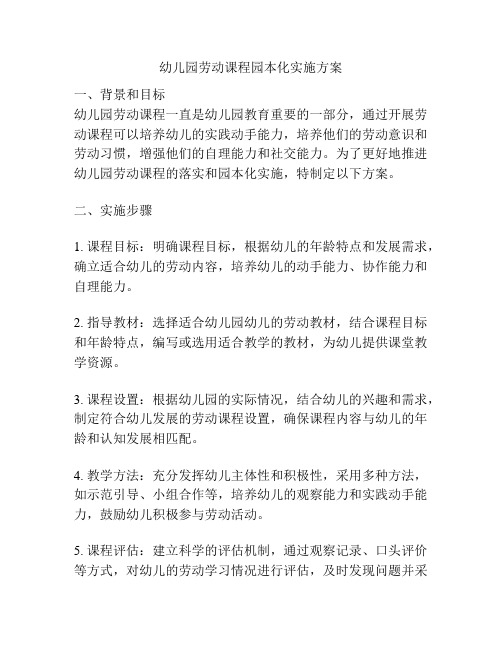 幼儿园劳动课程园本化实施方案

一、背景和目标

幼儿园劳动课程一直是幼儿园教育重要的一部分，通过开展劳动课程可以培养幼儿的实践动手能力，培养他们的劳动意识和劳动习惯，增强他们的自理能力和社交能力。为了更好地推进幼儿园劳动课程的落实和园本化实施，特制定以下方案。

二、实施步骤

1. 课程目标：明确课程目标，根据幼儿的年龄特点和发展需求，确立适合幼儿的劳动内容，培养幼儿的动手能力、协作能力和自理能力。

2. 指导教材：选择适合幼儿园幼儿的劳动教材，结合课程目标和年龄特点，编写或选用适合教学的教材，为幼儿提供课堂教学资源。

3. 课程设置：根据幼儿园的实际情况，结合幼儿的兴趣和需求，制定符合幼儿发展的劳动课程设置，确保课程内容与幼儿的年龄和认知发展相匹配。

4. 教学方法：充分发挥幼儿主体性和积极性，采用多种方法，如示范引导、小组合作等，培养幼儿的观察能力和实践动手能力，鼓励幼儿积极参与劳动活动。

5. 课程评估：建立科学的评估机制，通过观察记录、口头评价等方式，对幼儿的劳动学习情况进行评估，及时发现问题并采